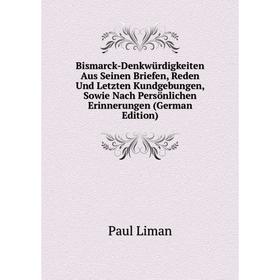 Bismarck-Denkwürdigkeiten Aus Seinen Briefen, Reden Und Letzten Kundgebungen, Sowie Nach Persönlichen Erinnerungen (German Edition)

Paul Liman